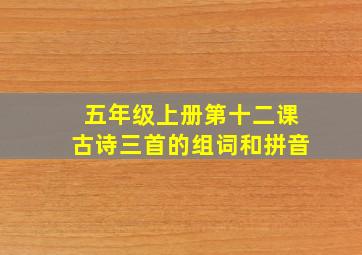 五年级上册第十二课
古诗三首的组词和拼音